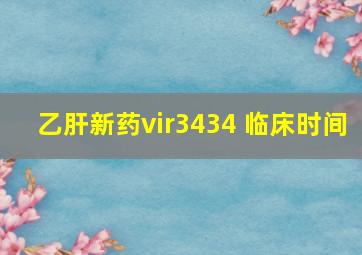 乙肝新药vir3434 临床时间